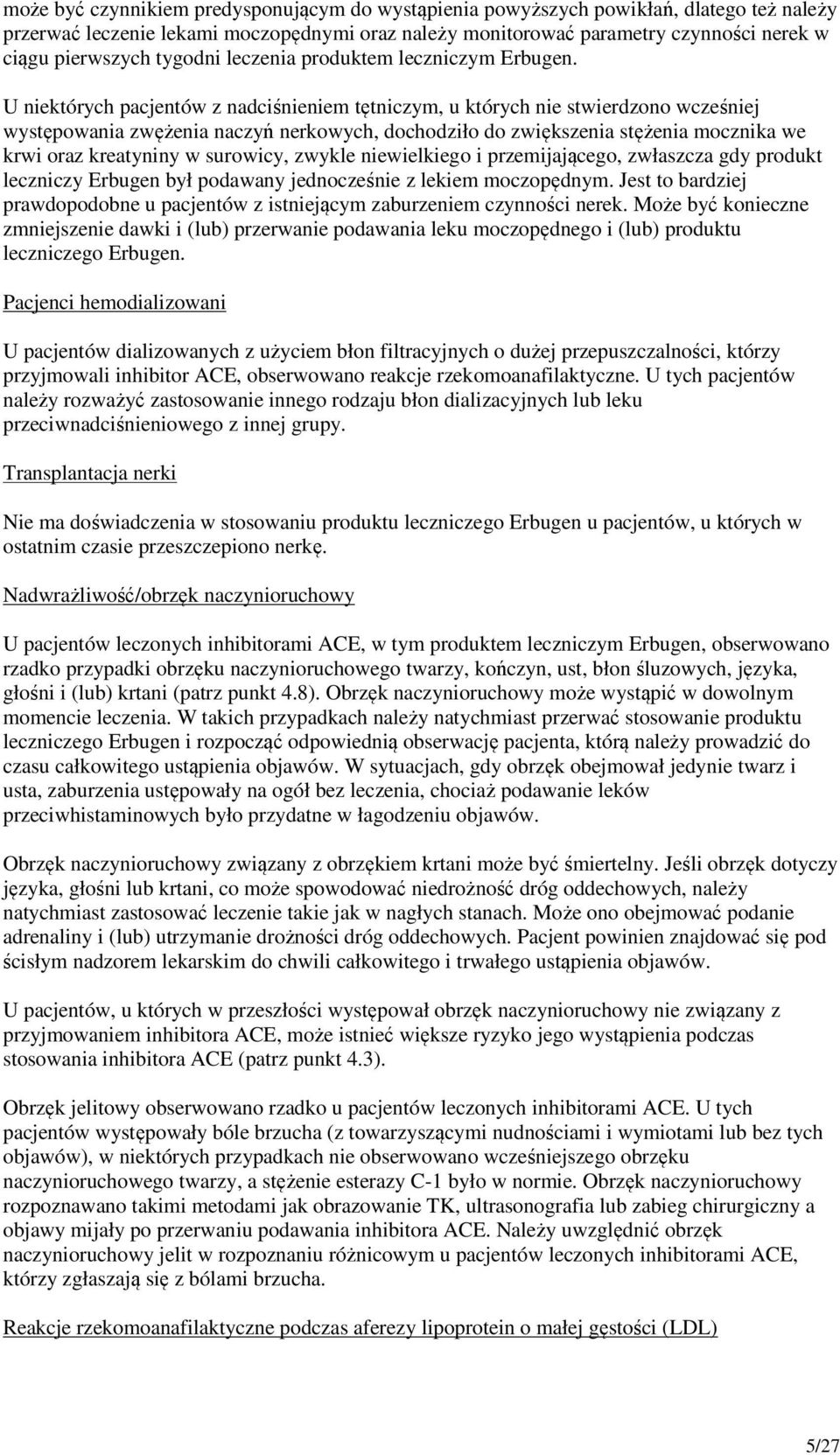 może być czynnikiem predysponującym do wystąpienia powyższych powikłań, dlatego też należy przerwać leczenie lekami moczopędnymi oraz należy monitorować parametry czynności nerek w ciągu pierwszych tygodni leczenia produktem leczniczym Erbugen.

U niektórych pacjentów z nadciśnieniem tętniczym, u których nie stwierdzono wcześniej występowania zwężenia naczyń nerkowych, dochodziło do zwiększenia stężenia mocznika we krwi oraz kreatyniny w surowicy, zwykle niewielkiego i przemijającego, zwłaszcza gdy produkt leczniczy Erbugen był podawany jednocześnie z lekiem moczopędnym. Jest to bardziej prawdopodobne u pacjentów z istniejącym zaburzeniem czynności nerek. Może być konieczne zmniejszenie dawki i (lub) przerwanie podawania leku moczopędnego i (lub) produktu leczniczego Erbugen.

Pacjenci hemodializowani

U pacjentów dializowanych z użyciem błon filtracyjnych o dużej przepuszczalności, którzy przyjmowali inhibitor ACE, obserwowano reakcje rzekomoanafilaktyczne. U tych pacjentów należy rozważyć zastosowanie innego rodzaju błon dializacyjnych lub leku przeciwnadciśnieniowego z innej grupy.

Transplantacja nerki

Nie ma doświadczenia w stosowaniu produktu leczniczego Erbugen u pacjentów, u których w ostatnim czasie przeszczepiono nerkę.

Nadwrażliwość/obrzęk naczynioruchowy

U pacjentów leczonych inhibitorami ACE, w tym produktem leczniczym Erbugen, obserwowano rzadko przypadki obrzęku naczynioruchowego twarzy, kończyn, ust, błon śluzowych, języka, głośni i (lub) krtani (patrz punkt 4.8). Obrzęk naczynioruchowy może wystąpić w dowolnym momencie leczenia. W takich przypadkach należy natychmiast przerwać stosowanie produktu leczniczego Erbugen i rozpocząć odpowiednią obserwację pacjenta, którą należy prowadzić do czasu całkowitego ustąpienia objawów. W sytuacjach, gdy obrzęk obejmował jedynie twarz i usta, zaburzenia ustępowały na ogół bez leczenia, chociaż podawanie leków przeciwhistaminowych było przydatne w łagodzeniu objawów.

Obrzęk naczynioruchowy związany z obrzękiem krtani może być śmiertelny. Jeśli obrzęk dotyczy języka, głośni lub krtani, co może spowodować niedrożność dróg oddechowych, należy natychmiast zastosować leczenie takie jak w nagłych stanach. Może ono obejmować podanie adrenaliny i (lub) utrzymanie drożności dróg oddechowych. Pacjent powinien znajdować się pod ścisłym nadzorem lekarskim do chwili całkowitego i trwałego ustąpienia objawów.

U pacjentów, u których w przeszłości występował obrzęk naczynioruchowy nie związany z przyjmowaniem inhibitora ACE, może istnieć większe ryzyko jego wystąpienia podczas stosowania inhibitora ACE (patrz punkt 4.3).

Obrzęk jelitowy obserwowano rzadko u pacjentów leczonych inhibitorami ACE. U tych pacjentów występowały bóle brzucha (z towarzyszącymi nudnościami i wymiotami lub bez tych objawów), w niektórych przypadkach nie obserwowano wcześniejszego obrzęku naczynioruchowego twarzy, a stężenie esterazy C-1 było w normie. Obrzęk naczynioruchowy rozpoznawano takimi metodami jak obrazowanie TK, ultrasonografia lub zabieg chirurgiczny a objawy mijały po przerwaniu podawania inhibitora ACE. Należy uwzględnić obrzęk naczynioruchowy jelit w rozpoznaniu różnicowym u pacjentów leczonych inhibitorami ACE, którzy zgłaszają się z bólami brzucha.

Reakcje rzekomoanafilaktyczne podczas aferezy lipoprotein o małej gęstości (LDL)

5/27